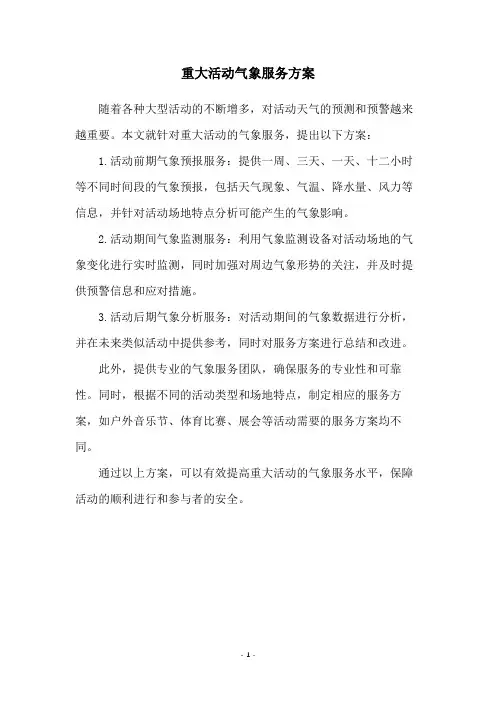 重大活动气象服务方案

随着各种大型活动的不断增多，对活动天气的预测和预警越来越重要。本文就针对重大活动的气象服务，提出以下方案：

1.活动前期气象预报服务：提供一周、三天、一天、十二小时等不同时间段的气象预报，包括天气现象、气温、降水量、风力等信息，并针对活动场地特点分析可能产生的气象影响。

2.活动期间气象监测服务：利用气象监测设备对活动场地的气象变化进行实时监测，同时加强对周边气象形势的关注，并及时提供预警信息和应对措施。

3.活动后期气象分析服务：对活动期间的气象数据进行分析，并在未来类似活动中提供参考，同时对服务方案进行总结和改进。

此外，提供专业的气象服务团队，确保服务的专业性和可靠性。同时，根据不同的活动类型和场地特点，制定相应的服务方案，如户外音乐节、体育比赛、展会等活动需要的服务方案均不同。

通过以上方案，可以有效提高重大活动的气象服务水平，保障活动的顺利进行和参与者的安全。

- 1 -